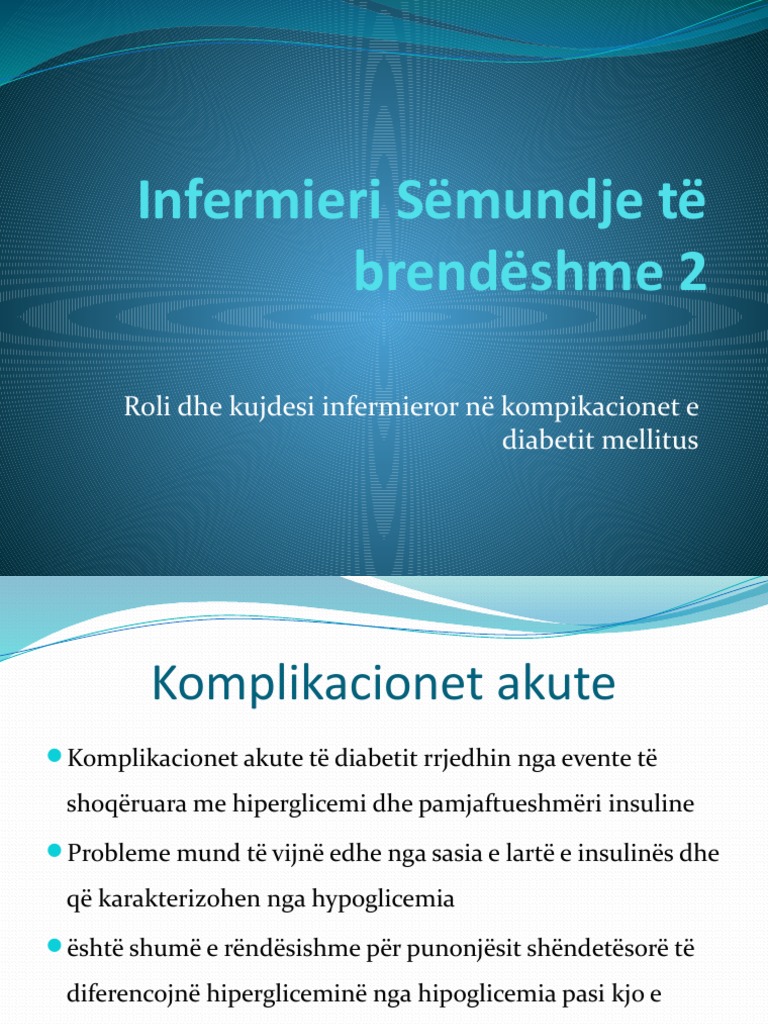 Infermieri Sëmundje të brendëshme 2

Roli dhe kujdesi infermieror në kompikacionet e diabetit mellitus

Komplikacionet akute

Komplikacionet akute të diabetit rrjedhin nga evente të shoqëruara me hiperglicemi dhe pamjaftueshmëri insuline

Probleme mund të vijnë edhe nga sasia e lartë e insulinës dhe që karakterizohen nga hypoglicemia

është shumë e rëndësishme për punonjësit shëndetësorë të diferencojnë hipergliceminë nga hipoglicemia pasi kjo e